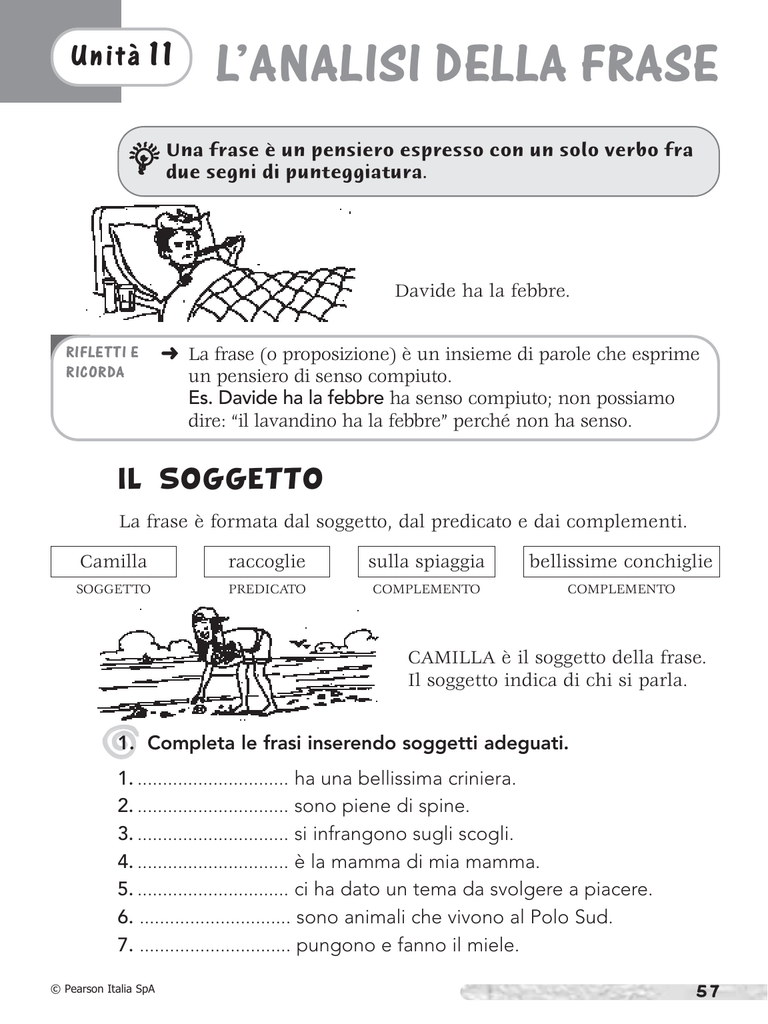 Unità 11 L'ANALISI DELLA FRASE

Una frase è un pensiero espresso con un solo verbo fra due segni di punteggiatura.

Davide ha la febbre.

RIFLETTI E RICORDA

➜ La frase (o proposizione) è un insieme di parole che esprime un pensiero di senso compiuto.
Es. Davide ha la febbre ha senso compiuto; non possiamo dire: "il lavandino ha la febbre" perché non ha senso.

IL SOGGETTO

La frase è formata dal soggetto, dal predicato e dai complementi.

| Camilla | raccoglie | sulla spiaggia | bellissime conchiglie |
|---|---|---|---|
| SOGGETTO | PREDICATO | COMPLEMENTO | COMPLEMENTO |

CAMILLA è il soggetto della frase.
Il soggetto indica di chi si parla.

1. Completa le frasi inserendo soggetti adeguati.

1. .............................. ha una bellissima criniera.
2. .............................. sono piene di spine.
3. .............................. si infrangono sugli scogli.
4. .............................. è la mamma di mia mamma.
5. .............................. ci ha dato un tema da svolgere a piacere.
6. .............................. sono animali che vivono al Polo Sud.
7. .............................. pungono e fanno il miele.

© Pearson Italia SpA

57